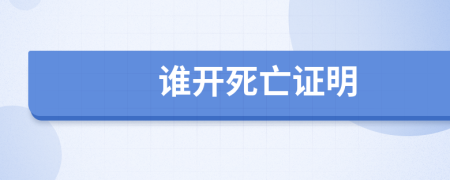 谁开死亡证明